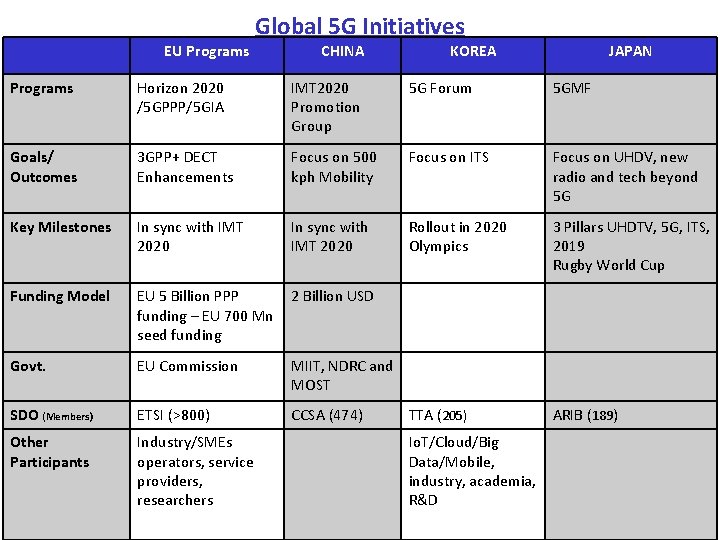 Global 5G Initiatives

| | EU Programs | CHINA | KOREA | JAPAN |
|---|---|---|---|---|
| Programs | Horizon 2020 /5GPPP/5GIA | IMT2020 Promotion Group | 5G Forum | 5GMF |
| Goals/ Outcomes | 3GPP+ DECT Enhancements | Focus on 500 kph Mobility | Focus on ITS | Focus on UHDV, new radio and tech beyond 5G |
| Key Milestones | In sync with IMT 2020 | In sync with IMT 2020 | Rollout in 2020 Olympics | 3 Pillars UHDTV, 5G, ITS, 2019 Rugby World Cup |
| Funding Model | EU 5 Billion PPP funding – EU 700 Mn seed funding | 2 Billion USD | | |
| Govt. | EU Commission | MIIT, NDRC and MOST | | |
| SDO (Members) | ETSI (>800) | CCSA (474) | TTA (205) | ARIB (189) |
| Other Participants | Industry/SMEs operators, service providers, researchers | | IoT/Cloud/Big Data/Mobile, industry, academia, R&D | |